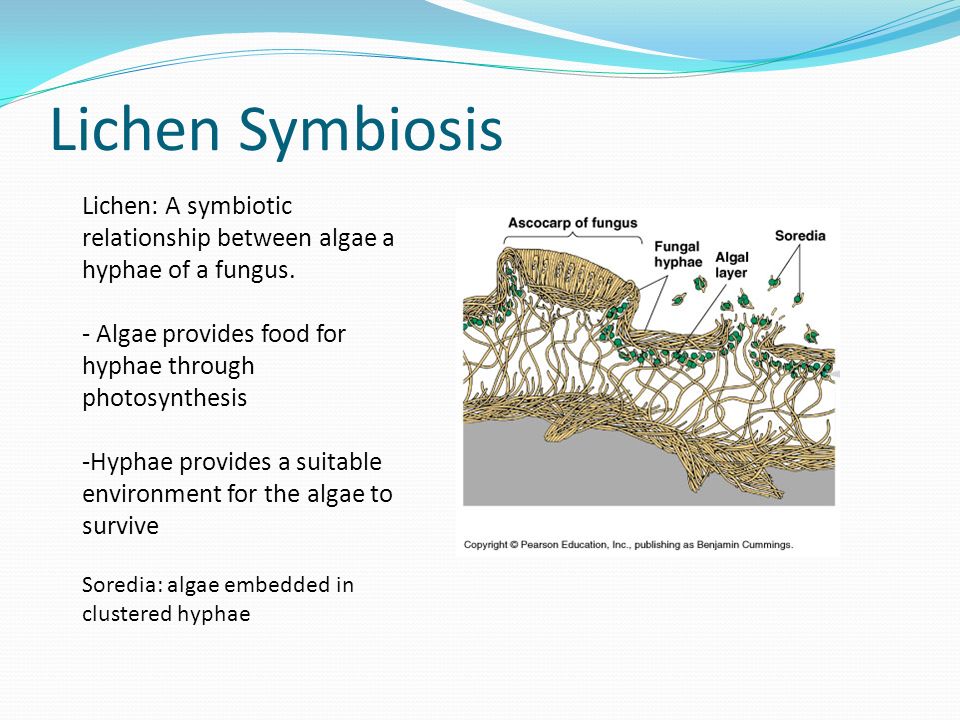 Lichen Symbiosis

Lichen: A symbiotic relationship between algae a hyphae of a fungus.

- Algae provides food for hyphae through photosynthesis

-Hyphae provides a suitable environment for the algae to survive

Soredia: algae embedded in clustered hyphae

Ascocarp of fungus
Fungal hyphae
Algal layer
Soredia

Copyright © Pearson Education, Inc., publishing as Benjamin Cummings.